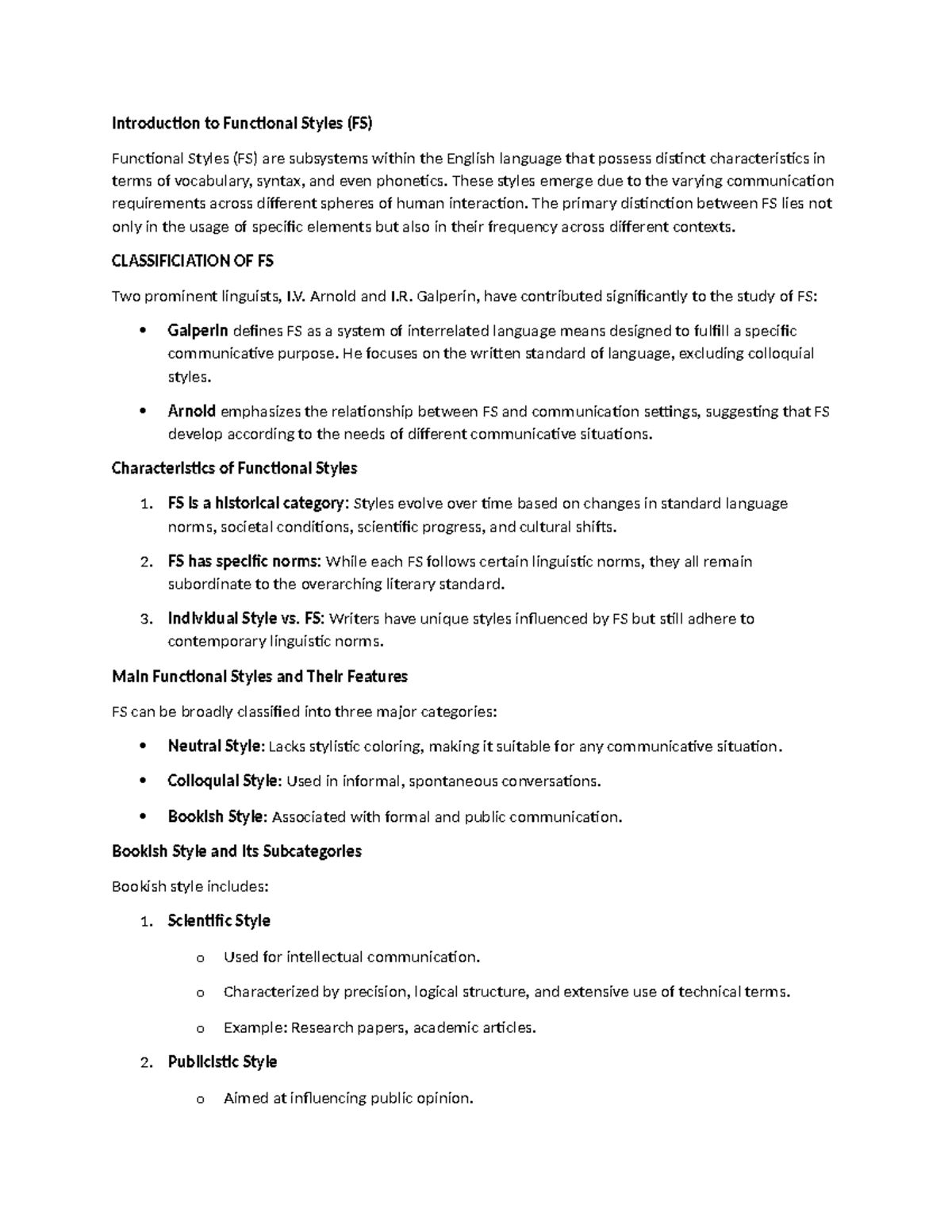 Introduction to Functional Styles (FS)

Functional Styles (FS) are subsystems within the English language that possess distinct characteristics in terms of vocabulary, syntax, and even phonetics. These styles emerge due to the varying communication requirements across different spheres of human interaction. The primary distinction between FS lies not only in the usage of specific elements but also in their frequency across different contexts.

CLASSIFICIATION OF FS

Two prominent linguists, I.V. Arnold and I.R. Galperin, have contributed significantly to the study of FS:

• Galperin defines FS as a system of interrelated language means designed to fulfill a specific communicative purpose. He focuses on the written standard of language, excluding colloquial styles.

• Arnold emphasizes the relationship between FS and communication settings, suggesting that FS develop according to the needs of different communicative situations.

Characteristics of Functional Styles

1. FS is a historical category: Styles evolve over time based on changes in standard language norms, societal conditions, scientific progress, and cultural shifts.

2. FS has specific norms: While each FS follows certain linguistic norms, they all remain subordinate to the overarching literary standard.

3. Individual Style vs. FS: Writers have unique styles influenced by FS but still adhere to contemporary linguistic norms.

Main Functional Styles and Their Features

FS can be broadly classified into three major categories:

• Neutral Style: Lacks stylistic coloring, making it suitable for any communicative situation.

• Colloquial Style: Used in informal, spontaneous conversations.

• Bookish Style: Associated with formal and public communication.

Bookish Style and Its Subcategories

Bookish style includes:

1. Scientific Style

o Used for intellectual communication.

o Characterized by precision, logical structure, and extensive use of technical terms.

o Example: Research papers, academic articles.

2. Publicistic Style

o Aimed at influencing public opinion.